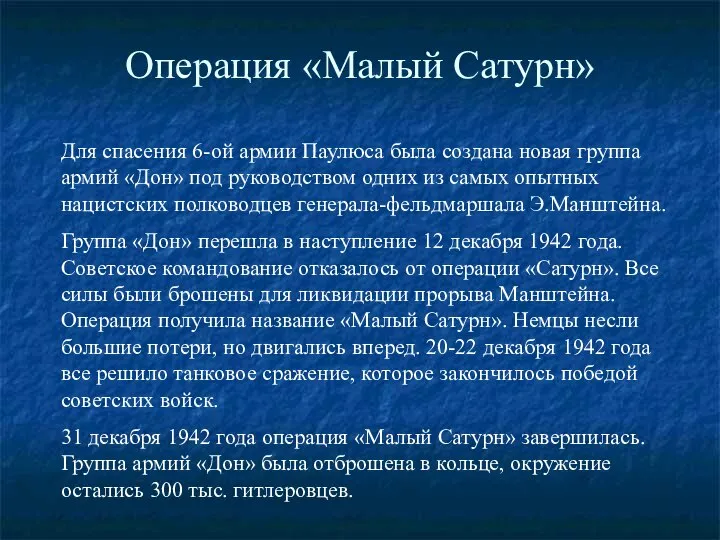 Операция «Малый Сатурн»

Для спасения 6-ой армии Паулюса была создана новая группа армий «Дон» под руководством одних из самых опытных нацистских полководцев генерала-фельдмаршала Э.Манштейна.

Группа «Дон» перешла в наступление 12 декабря 1942 года. Советское командование отказалось от операции «Сатурн». Все силы были брошены для ликвидации прорыва Манштейна. Операция получила название «Малый Сатурн». Немцы несли большие потери, но двигались вперед. 20-22 декабря 1942 года все решило танковое сражение, которое закончилось победой советских войск.

31 декабря 1942 года операция «Малый Сатурн» завершилась. Группа армий «Дон» была отброшена в кольце, окружение остались 300 тыс. гитлеровцев.